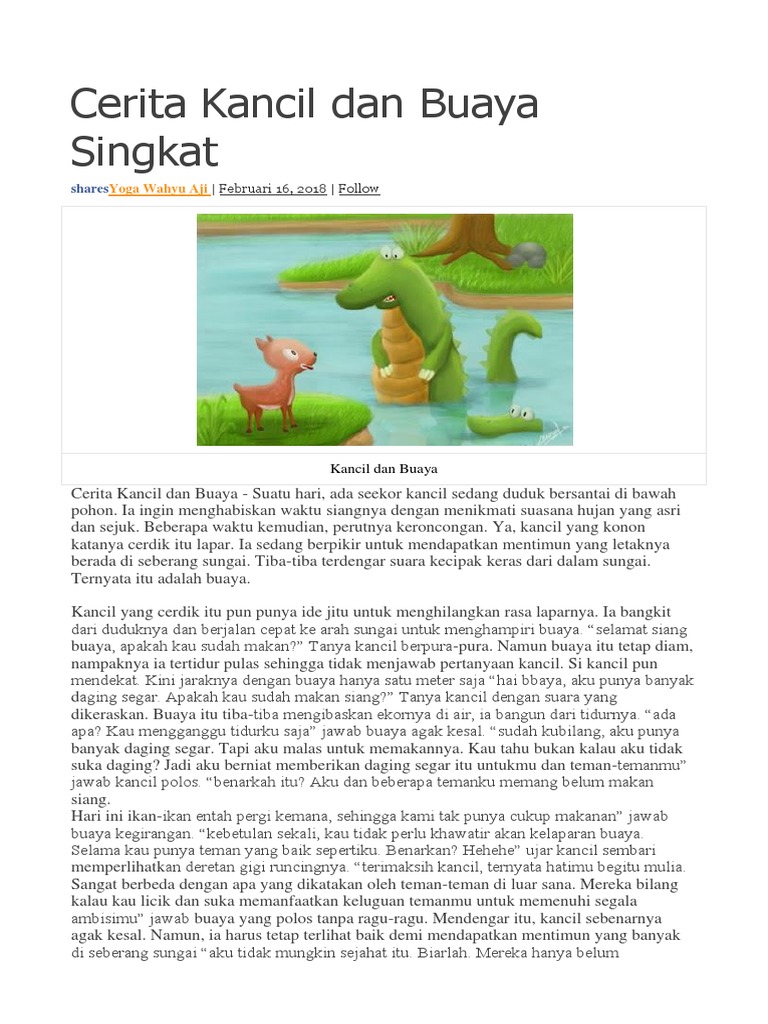 Cerita Kancil dan Buaya Singkat

sharesYoga Wahyu Aji | Februari 16, 2018 | Follow

Kancil dan Buaya

Cerita Kancil dan Buaya - Suatu hari, ada seekor kancil sedang duduk bersantai di bawah pohon. Ia ingin menghabiskan waktu siangnya dengan menikmati suasana hujan yang asri dan sejuk. Beberapa waktu kemudian, perutnya keroncongan. Ya, kancil yang konon katanya cerdik itu lapar. Ia sedang berpikir untuk mendapatkan mentimun yang letaknya berada di seberang sungai. Tiba-tiba terdengar suara kecipak keras dari dalam sungai. Ternyata itu adalah buaya.

Kancil yang cerdik itu pun punya ide jitu untuk menghilangkan rasa laparnya. Ia bangkit dari duduknya dan berjalan cepat ke arah sungai untuk menghampiri buaya. “selamat siang buaya, apakah kau sudah makan?” Tanya kancil berpura-pura. Namun buaya itu tetap diam, nampaknya ia tertidur pulas sehingga tidak menjawab pertanyaan kancil. Si kancil pun mendekat. Kini jaraknya dengan buaya hanya satu meter saja “hai bbaya, aku punya banyak daging segar. Apakah kau sudah makan siang?” Tanya kancil dengan suara yang dikeraskan. Buaya itu tiba-tiba mengibaskan ekornya di air, ia bangun dari tidurnya. “ada apa? Kau mengganggu tidurku saja” jawab buaya agak kesal. “sudah kubilang, aku punya banyak daging segar. Tapi aku malas untuk memakannya. Kau tahu bukan kalau aku tidak suka daging? Jadi aku berniat memberikan daging segar itu untukmu dan teman-temanmu” jawab kancil polos. “benarkah itu? Aku dan beberapa temanku memang belum makan siang.
Hari ini ikan-ikan entah pergi kemana, sehingga kami tak punya cukup makanan” jawab buaya kegirangan. “kebetulan sekali, kau tidak perlu khawatir akan kelaparan buaya. Selama kau punya teman yang baik sepertiku. Benarkan? Hehehe” ujar kancil sembari memperlihatkan deretan gigi runcingnya. “terimaksih kancil, ternyata hatimu begitu mulia. Sangat berbeda dengan apa yang dikatakan oleh teman-teman di luar sana. Mereka bilang kalau kau licik dan suka memanfaatkan keluguan temanmu untuk memenuhi segala ambisimu” jawab buaya yang polos tanpa ragu-ragu. Mendengar itu, kancil sebenarnya agak kesal. Namun, ia harus tetap terlihat baik demi mendapatkan mentimun yang banyak di seberang sungai “aku tidak mungkin sejahat itu. Biarlah. Mereka hanya belum